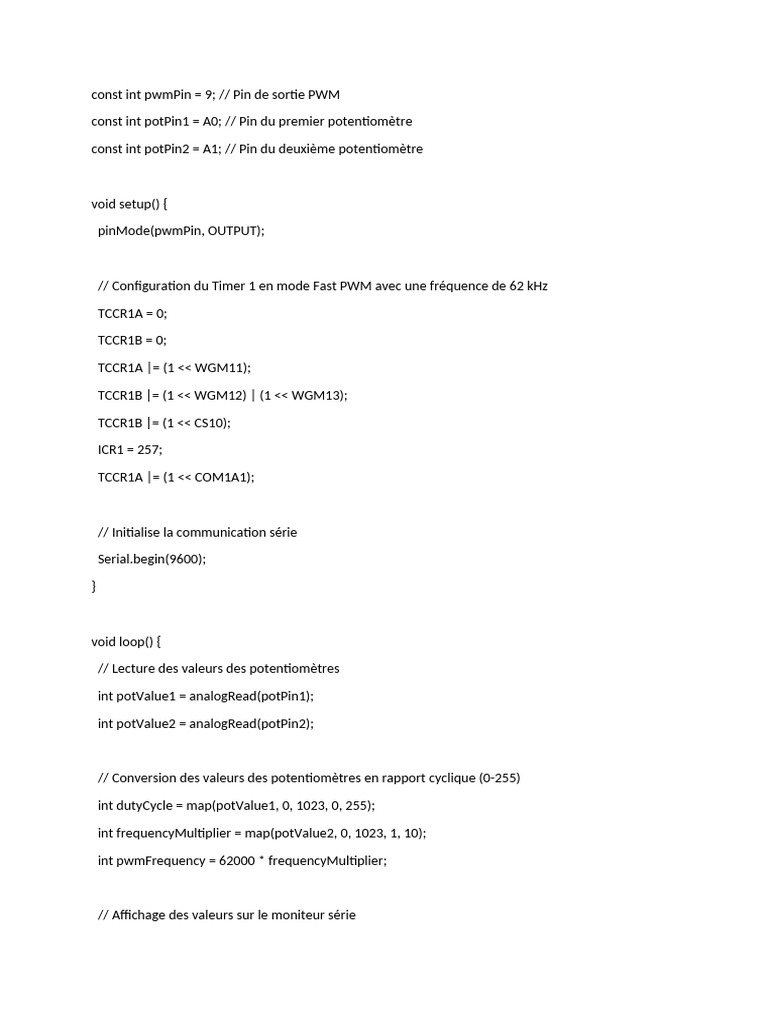 const int pwmPin = 9; // Pin de sortie PWM
const int potPin1 = A0; // Pin du premier potentiomètre
const int potPin2 = A1; // Pin du deuxième potentiomètre

void setup() {
  pinMode(pwmPin, OUTPUT);

  // Configuration du Timer 1 en mode Fast PWM avec une fréquence de 62 kHz
  TCCR1A = 0;
  TCCR1B = 0;
  TCCR1A |= (1 << WGM11);
  TCCR1B |= (1 << WGM12) | (1 << WGM13);
  TCCR1B |= (1 << CS10);
  ICR1 = 257;
  TCCR1A |= (1 << COM1A1);

  // Initialise la communication série
  Serial.begin(9600);
}

void loop() {
  // Lecture des valeurs des potentiomètres
  int potValue1 = analogRead(potPin1);
  int potValue2 = analogRead(potPin2);

  // Conversion des valeurs des potentiomètres en rapport cyclique (0-255)
  int dutyCycle = map(potValue1, 0, 1023, 0, 255);
  int frequencyMultiplier = map(potValue2, 0, 1023, 1, 10);
  int pwmFrequency = 62000 * frequencyMultiplier;

  // Affichage des valeurs sur le moniteur série